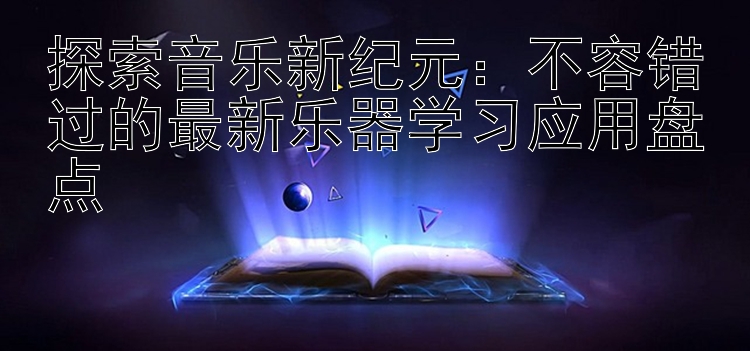 探索音乐新纪元：不容错过的最新乐器学习应用盘点